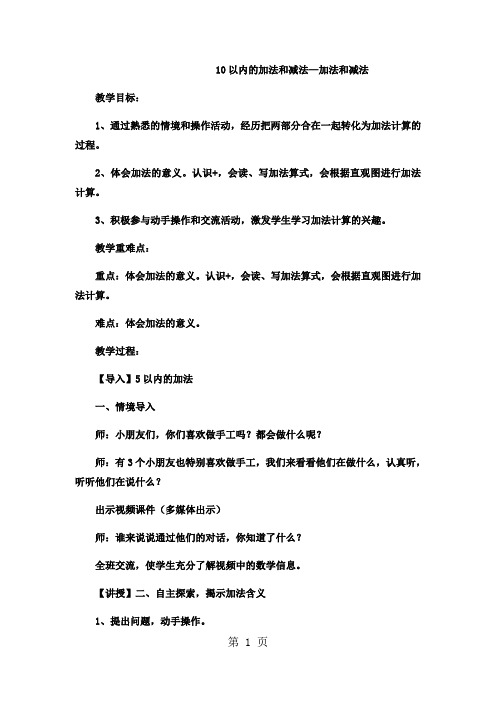 10 以内的加法和减法—加法和减法

教学目标：

1、通过熟悉的情境和操作活动，经历把两部分合在一起转化为加法计算的过程。

2、体会加法的意义。认识+，会读、写加法算式，会根据直观图进行加法计算。

3、积极参与动手操作和交流活动，激发学生学习加法计算的兴趣。

教学重难点：

重点：体会加法的意义。认识+，会读、写加法算式，会根据直观图进行加法计算。

难点：体会加法的意义。

教学过程：

【导入】5 以内的加法

一、情境导入

师：小朋友们，你们喜欢做手工吗？都会做什么呢？

师：有 3 个小朋友也特别喜欢做手工，我们来看看他们在做什么，认真听，听听他们在说什么？

出示视频课件（多媒体出示）

师：谁来说说通过他们的对话，你知道了什么？

全班交流，使学生充分了解视频中的数学信息。

【讲授】二、自主探索，揭示加法含义

1、提出问题，动手操作。

第 1 页